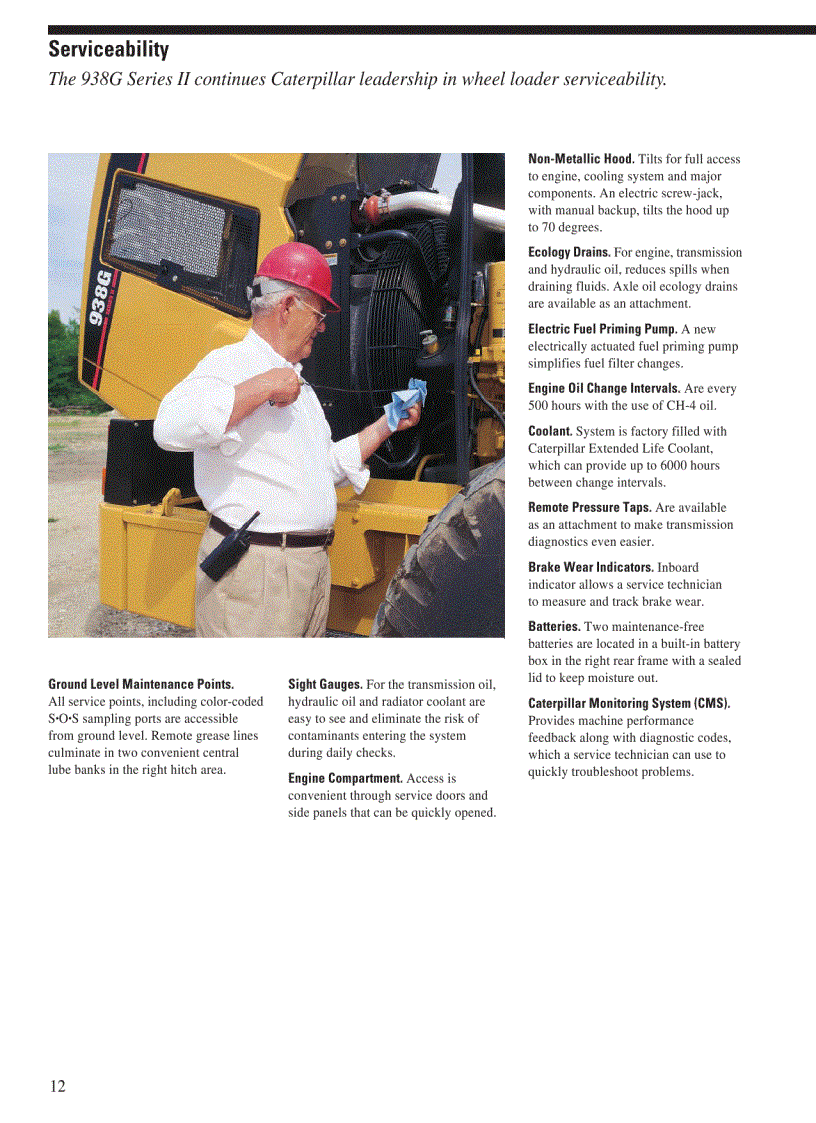 Serviceability

The 938G Series II continues Caterpillar leadership in wheel loader serviceability.

938G

Ground Level Maintenance Points. All service points, including color-coded S•O•S sampling ports are accessible from ground level. Remote grease lines culminate in two convenient central lube banks in the right hitch area.

Sight Gauges. For the transmission oil, hydraulic oil and radiator coolant are easy to see and eliminate the risk of contaminants entering the system during daily checks.

Engine Compartment. Access is convenient through service doors and side panels that can be quickly opened.

Non-Metallic Hood. Tilts for full access to engine, cooling system and major components. An electric screw-jack, with manual backup, tilts the hood up to 70 degrees.

Ecology Drains. For engine, transmission and hydraulic oil, reduces spills when draining fluids. Axle oil ecology drains are available as an attachment.

Electric Fuel Priming Pump. A new electrically actuated fuel priming pump simplifies fuel filter changes.

Engine Oil Change Intervals. Are every 500 hours with the use of CH-4 oil.

Coolant. System is factory filled with Caterpillar Extended Life Coolant, which can provide up to 6000 hours between change intervals.

Remote Pressure Taps. Are available as an attachment to make transmission diagnostics even easier.

Brake Wear Indicators. Inboard indicator allows a service technician to measure and track brake wear.

Batteries. Two maintenance-free batteries are located in a built-in battery box in the right rear frame with a sealed lid to keep moisture out.

Caterpillar Monitoring System (CMS). Provides machine performance feedback along with diagnostic codes, which a service technician can use to quickly troubleshoot problems.

12